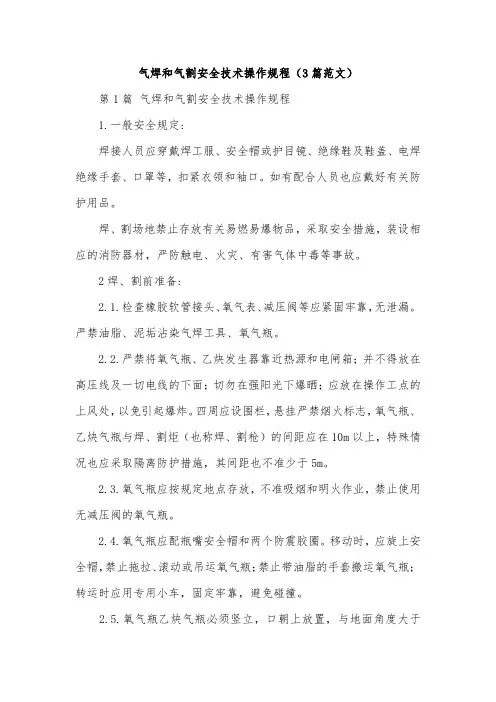 气焊和气割安全技术操作规程（3篇范文）

第1篇 气焊和气割安全技术操作规程

1.一般安全规定：

焊接人员应穿戴焊工服、安全帽或护目镜、绝缘鞋及鞋盖、电焊绝缘手套、口罩等，扣紧衣领和袖口。如有配合人员也应戴好有关防护用品。

焊、割场地禁止存放有关易燃易爆物品，采取安全措施，装设相应的消防器材，严防触电、火灾、有害气体中毒等事故。

2焊、割前准备：

2.1.检查橡胶软管接头、氧气表、减压阀等应紧固牢靠，无泄漏。严禁油脂、泥垢沾染气焊工具、氧气瓶。

2.2.严禁将氧气瓶、乙炔发生器靠近热源和电闸箱；并不得放在高压线及一切电线的下面；切勿在强阳光下爆晒；应放在操作工点的上风处，以免引起爆炸。四周应设围栏，悬挂严禁烟火标志，氧气瓶、乙炔气瓶与焊、割炬（也称焊、割枪）的间距应在10m以上，特殊情况也应采取隔离防护措施，其间距也不准少于5m。

2.3.氧气瓶应按规定地点存放，不准吸烟和明火作业，禁止使用无减压阀的氧气瓶。

2.4.氧气瓶应配瓶嘴安全帽和两个防震胶圈。移动时，应旋上安全帽，禁止拖拉、滚动或吊运氧气瓶；禁止带油脂的手套搬运氧气瓶；转运时应用专用小车，固定牢靠，避免碰撞。

2.5.氧气瓶乙炔气瓶必须竖立，口朝上放置，与地面角度大于